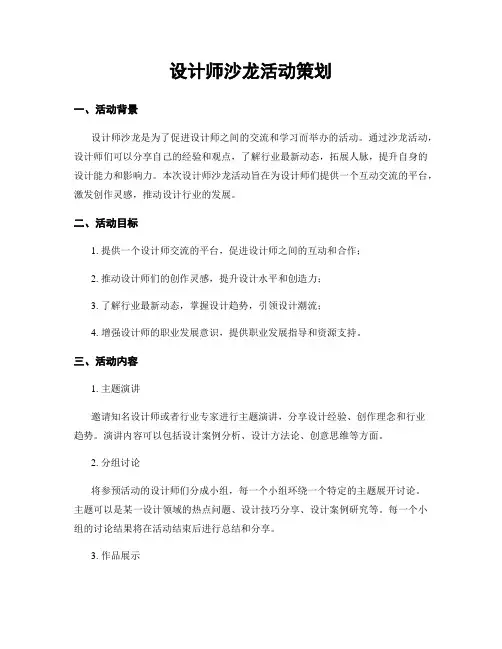 设计师沙龙活动策划

一、活动背景

设计师沙龙是为了促进设计师之间的交流和学习而举办的活动。通过沙龙活动，设计师们可以分享自己的经验和观点，了解行业最新动态，拓展人脉，提升自身的设计能力和影响力。本次设计师沙龙活动旨在为设计师们提供一个互动交流的平台，激发创作灵感，推动设计行业的发展。

二、活动目标

1. 提供一个设计师交流的平台，促进设计师之间的互动和合作；

2. 推动设计师们的创作灵感，提升设计水平和创造力；

3. 了解行业最新动态，掌握设计趋势，引领设计潮流；

4. 增强设计师的职业发展意识，提供职业发展指导和资源支持。

三、活动内容

1. 主题演讲

邀请知名设计师或者行业专家进行主题演讲，分享设计经验、创作理念和行业趋势。演讲内容可以包括设计案例分析、设计方法论、创意思维等方面。

2. 分组讨论

将参预活动的设计师们分成小组，每一个小组环绕一个特定的主题展开讨论。主题可以是某一设计领域的热点问题、设计技巧分享、设计案例研究等。每一个小组的讨论结果将在活动结束后进行总结和分享。

3. 作品展示